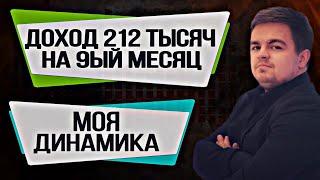 ДОХОД 212 ТЫСЯЧ НА 9ЫЙ МЕСЯЦ

МОЯ ДИНАМИКА